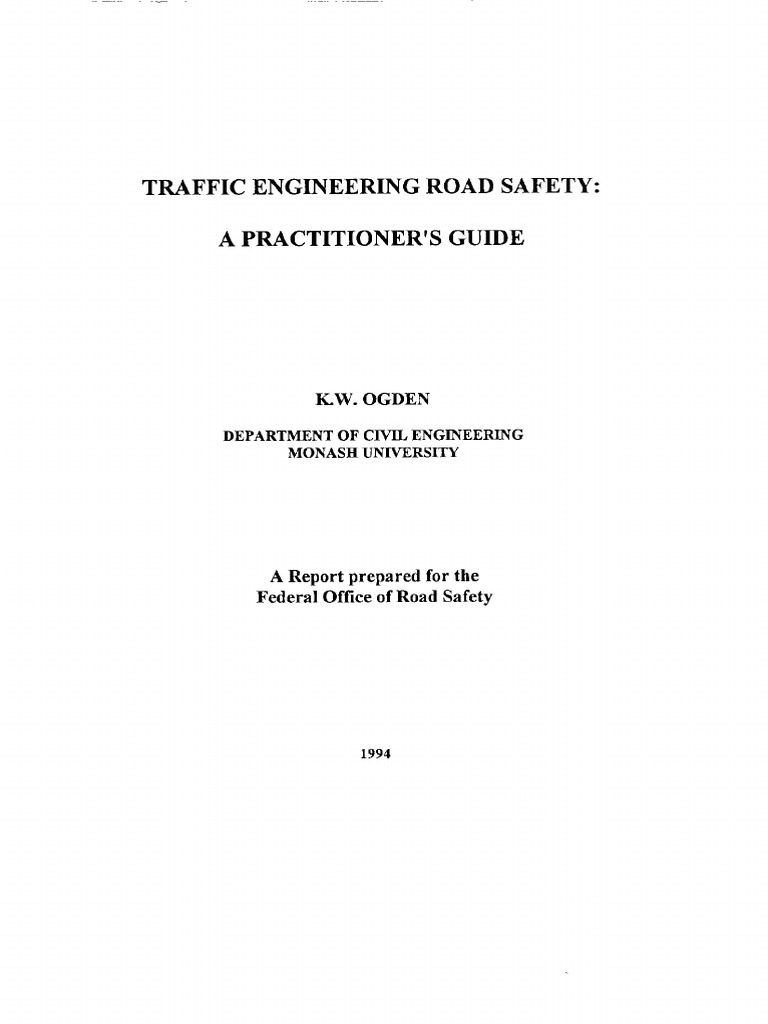 TRAFFIC ENGINEERING ROAD SAFETY:

A PRACTITIONER'S GUIDE

K.W. OGDEN

DEPARTMENT OF CIVIL ENGINEERING
MONASH UNIVERSITY

A Report prepared for the
Federal Office of Road Safety

1994